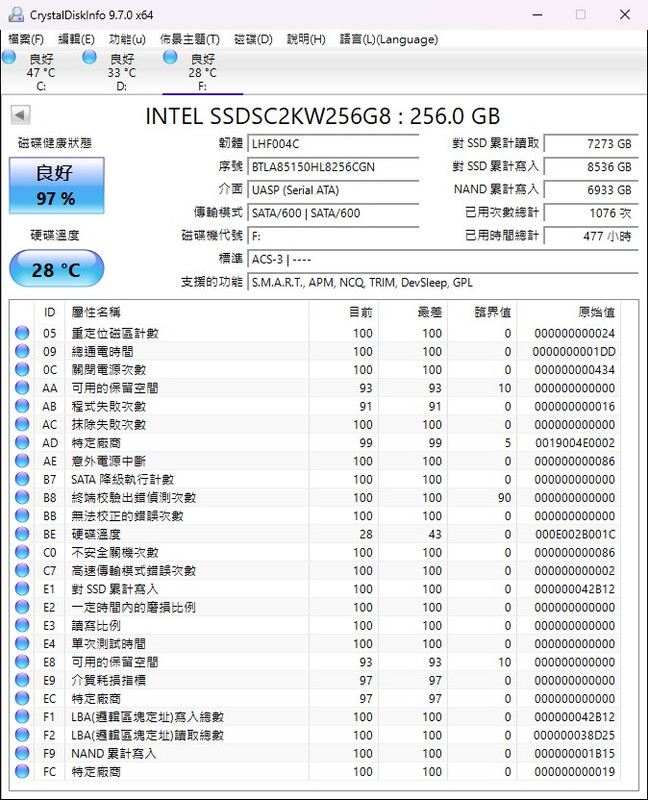 CrystalDiskInfo 9.7.0 x64

檔案(F) 編輯(E) 功能(u) 佈景主題(T) 磁碟(D) 說明(H) 語言(L)(Language)

良好 47 °C C:
良好 33 °C D:
良好 28 °C F:

INTEL SSDSC2KW256G8 : 256.0 GB

磁碟健康狀態
良好
97 %
硬碟溫度
28 °C

韌體 LHF004C
序號 BTLA85150HL8256CGN
介面 UASP (Serial ATA)
傳輸模式 SATA/600 | SATA/600
磁碟機代號 F:
標準 ACS-3 | ----
支援的功能 S.M.A.R.T., APM, NCQ, TRIM, DevSleep, GPL

對 SSD 累計讀取 7273 GB
對 SSD 累計寫入 8536 GB
NAND 累計寫入 6933 GB
已用次數總計 1076 次
已用時間總計 477 小時

| ID | 屬性名稱 | 目前 | 最差 | 臨界值 | 原始值 |
|---|---|---|---|---|---|
| 05 | 重定位磁區計數 | 100 | 100 | 0 | 000000000024 |
| 09 | 總通電時間 | 100 | 100 | 0 | 0000000001DD |
| 0C | 關閉電源次數 | 100 | 100 | 0 | 000000000434 |
| AA | 可用的保留空間 | 93 | 93 | 10 | 000000000000 |
| AB | 程式失敗次數 | 91 | 91 | 0 | 000000000016 |
| AC | 抹除失敗次數 | 100 | 100 | 0 | 000000000000 |
| AD | 特定廠商 | 99 | 99 | 5 | 0019004E0002 |
| AE | 意外電源中斷 | 100 | 100 | 0 | 000000000086 |
| B7 | SATA 降級執行計數 | 100 | 100 | 0 | 000000000000 |
| B8 | 終端校驗出錯偵測次數 | 100 | 100 | 90 | 000000000000 |
| BB | 無法校正的錯誤次數 | 100 | 100 | 0 | 000000000000 |
| BE | 硬碟溫度 | 28 | 43 | 0 | 000E002B001C |
| C0 | 不安全關機次數 | 100 | 100 | 0 | 000000000086 |
| C7 | 高速傳輸模式錯誤次數 | 100 | 100 | 0 | 000000000002 |
| E1 | 對 SSD 累計寫入 | 100 | 100 | 0 | 000000042B12 |
| E2 | 一定時間內的磨損比例 | 100 | 100 | 0 | 000000000000 |
| E3 | 讀寫比例 | 100 | 100 | 0 | 000000000000 |
| E4 | 單次測試時間 | 100 | 100 | 0 | 000000000000 |
| E8 | 可用的保留空間 | 93 | 93 | 10 | 000000000000 |
| E9 | 介質耗損指標 | 97 | 97 | 0 | 000000000000 |
| EC | 特定廠商 | 97 | 97 | 0 | 000000000000 |
| F1 | LBA(邏輯區塊定址)寫入總數 | 100 | 100 | 0 | 000000042B12 |
| F2 | LBA(邏輯區塊定址)讀取總數 | 100 | 100 | 0 | 000000038D25 |
| F9 | NAND 累計寫入 | 100 | 100 | 0 | 000000001B15 |
| FC | 特定廠商 | 100 | 100 | 0 | 000000000019 |